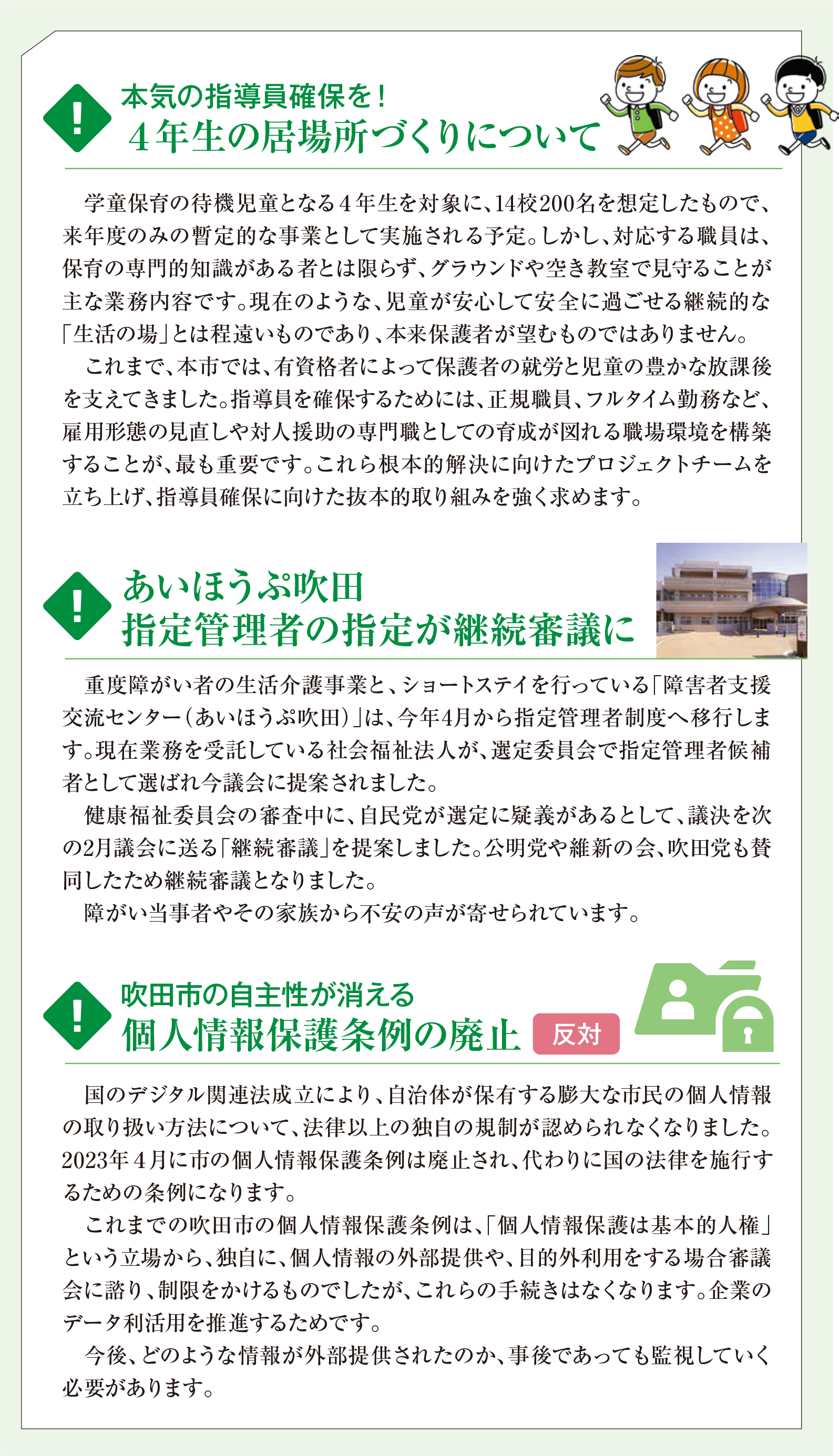 !

本気の指導員確保を！
４年生の居場所づくりについて

学童保育の待機児童となる４年生を対象に、14校200名を想定したもので、来年度のみの暫定的な事業として実施される予定。しかし、対応する職員は、保育の専門的知識がある者とは限らず、グラウンドや空き教室で見守ることが主な業務内容です。現在のような、児童が安心して安全に過ごせる継続的な「生活の場」とは程遠いものであり、本来保護者が望むものではありません。

これまで、本市では、有資格者によって保護者の就労と児童の豊かな放課後を支えてきました。指導員を確保するためには、正規職員、フルタイム勤務など、雇用形態の見直しや対人援助の専門職としての育成が図れる職場環境を構築することが、最も重要です。これら根本的解決に向けたプロジェクトチームを立ち上げ、指導員確保に向けた抜本的取り組みを強く求めます。

!

あいほうぷ吹田
指定管理者の指定が継続審議に

重度障がい者の生活介護事業と、ショートステイを行っている「障害者支援交流センター（あいほうぷ吹田）」は、今年4月から指定管理者制度へ移行します。現在業務を受託している社会福祉法人が、選定委員会で指定管理者候補者として選ばれ今議会に提案されました。

健康福祉委員会の審査中に、自民党が選定に疑義があるとして、議決を次の2月議会に送る「継続審議」を提案しました。公明党や維新の会、吹田党も賛同したため継続審議となりました。

障がい当事者やその家族から不安の声が寄せられています。

!

吹田市の自主性が消える
個人情報保護条例の廃止 反対

国のデジタル関連法成立により、自治体が保有する膨大な市民の個人情報の取り扱い方法について、法律以上の独自の規制が認められなくなりました。2023年４月に市の個人情報保護条例は廃止され、代わりに国の法律を施行するための条例になります。

これまでの吹田市の個人情報保護条例は、「個人情報保護は基本的人権」という立場から、独自に、個人情報の外部提供や、目的外利用をする場合審議会に諮り、制限をかけるものでしたが、これらの手続きはなくなります。企業のデータ利活用を推進するためです。

今後、どのような情報が外部提供されたのか、事後であっても監視していく必要があります。